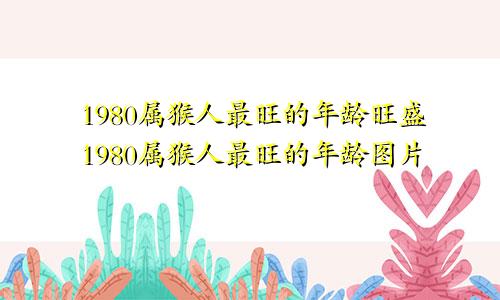 1980属猴人最旺的年龄旺盛
1980属猴人最旺的年龄图片